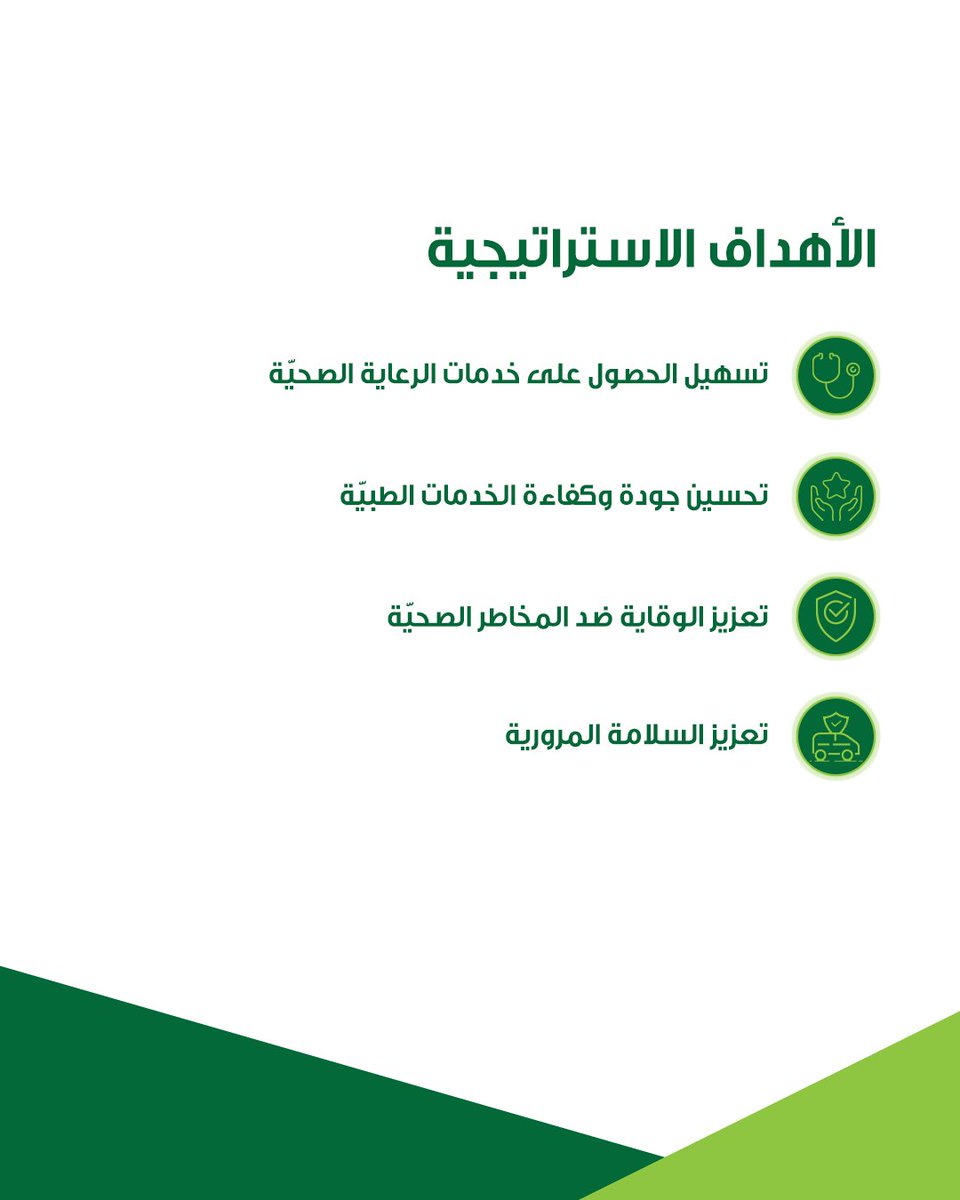 الأهداف الاستراتيجية

تسهيل الحصول على خدمات الرعاية الصحيّة

تحسين جودة وكفاءة الخدمات الطبيّة

تعزيز الوقاية ضد المخاطر الصحيّة

تعزيز السلامة المرورية